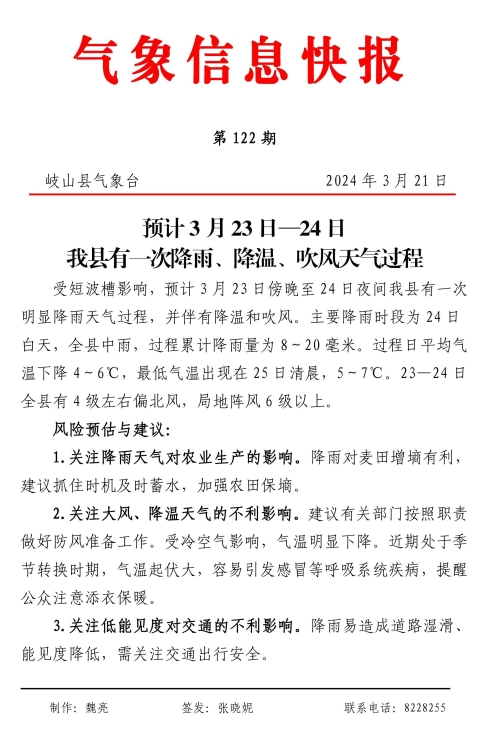 气象信息快报

第 122 期

岐山县气象台 2024 年 3 月 21 日

预计 3 月 23 日—24 日
我县有一次降雨、降温、吹风天气过程

受短波槽影响，预计 3 月 23 日傍晚至 24 日夜间我县有一次明显降雨天气过程，并伴有降温和吹风。主要降雨时段为 24 日白天，全县中雨，过程累计降雨量为 8～20 毫米。过程日平均气温下降 4～6℃，最低气温出现在 25 日清晨，5～7℃。23—24 日全县有 4 级左右偏北风，局地阵风 6 级以上。

风险预估与建议：

1. 关注降雨天气对农业生产的影响。降雨对麦田增墒有利，建议抓住时机及时蓄水，加强农田保墒。

2. 关注大风、降温天气的不利影响。建议有关部门按照职责做好防风准备工作。受冷空气影响，气温明显下降。近期处于季节转换时期，气温起伏大，容易引发感冒等呼吸系统疾病，提醒公众注意添衣保暖。

3. 关注低能见度对交通的不利影响。降雨易造成道路湿滑、能见度降低，需关注交通出行安全。

制作：魏亮 签发：张晓妮 联系电话：8228255